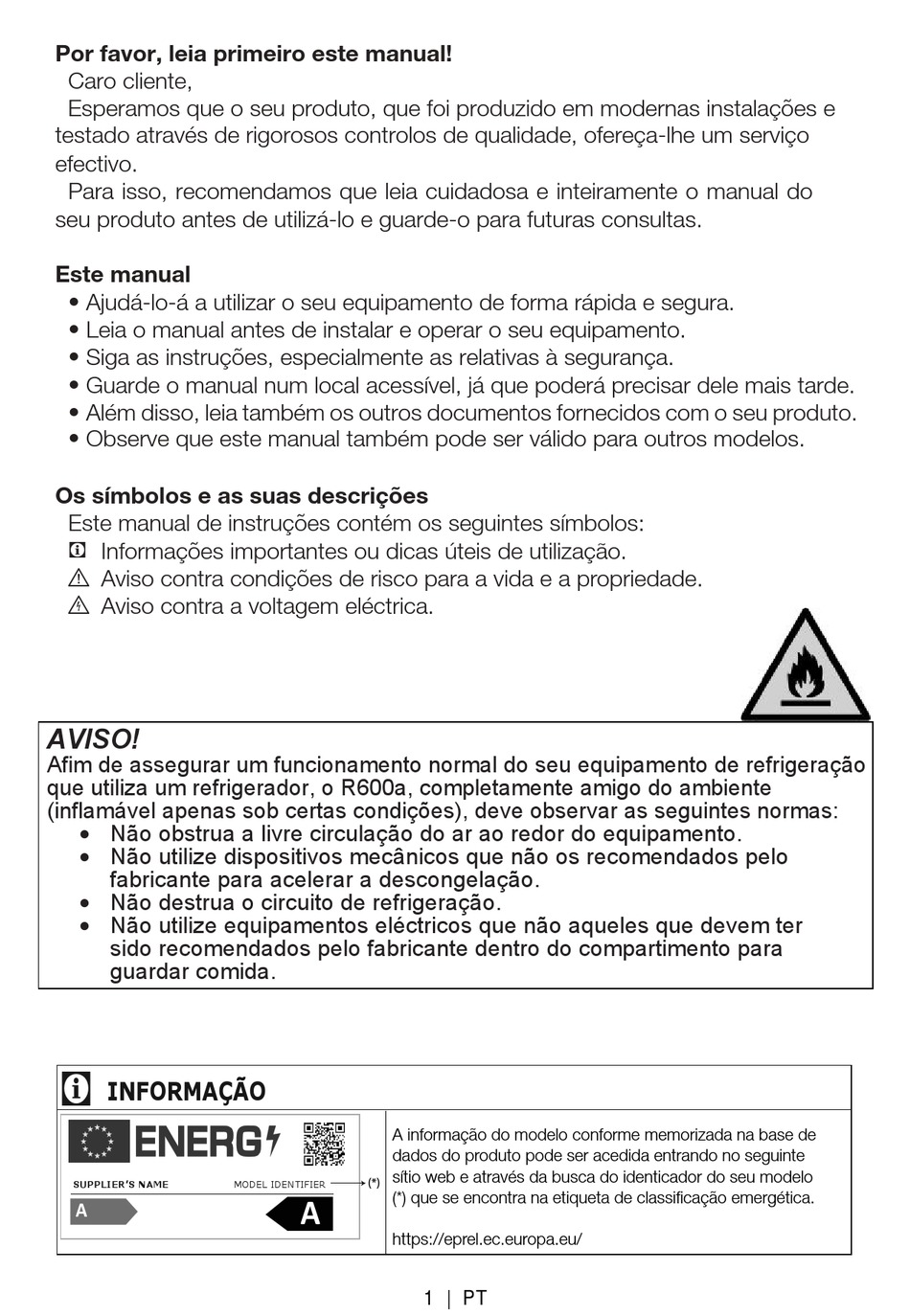 **Por favor, leia primeiro este manual!**
Caro cliente,
Esperamos que o seu produto, que foi produzido em modernas instalações e testado através de rigorosos controlos de qualidade, ofereça-lhe um serviço efectivo.
Para isso, recomendamos que leia cuidadosa e inteiramente o manual do seu produto antes de utilizá-lo e guarde-o para futuras consultas.

**Este manual**
• Ajudá-lo-á a utilizar o seu equipamento de forma rápida e segura.
• Leia o manual antes de instalar e operar o seu equipamento.
• Siga as instruções, especialmente as relativas à segurança.
• Guarde o manual num local acessível, já que poderá precisar dele mais tarde.
• Além disso, leia também os outros documentos fornecidos com o seu produto.
• Observe que este manual também pode ser válido para outros modelos.

**Os símbolos e as suas descrições**
Este manual de instruções contém os seguintes símbolos:
Informações importantes ou dicas úteis de utilização.
Aviso contra condições de risco para a vida e a propriedade.
Aviso contra a voltagem eléctrica.

AVISO!
Afim de assegurar um funcionamento normal do seu equipamento de refrigeração que utiliza um refrigerador, o R600a, completamente amigo do ambiente (inflamável apenas sob certas condições), deve observar as seguintes normas:
• Não obstrua a livre circulação do ar ao redor do equipamento.
• Não utilize dispositivos mecânicos que não os recomendados pelo fabricante para acelerar a descongelação.
• Não destrua o circuito de refrigeração.
• Não utilize equipamentos eléctricos que não aqueles que devem ter sido recomendados pelo fabricante dentro do compartimento para guardar comida.

INFORMAÇÃO
ENERG
SUPPLIER'S NAME MODEL IDENTIFIER (*)
A A
A informação do modelo conforme memorizada na base de dados do produto pode ser acedida entrando no seguinte sítio web e através da busca do identicador do seu modelo (*) que se encontra na etiqueta de classificação emergética.

https://eprel.ec.europa.eu/

1 | PT